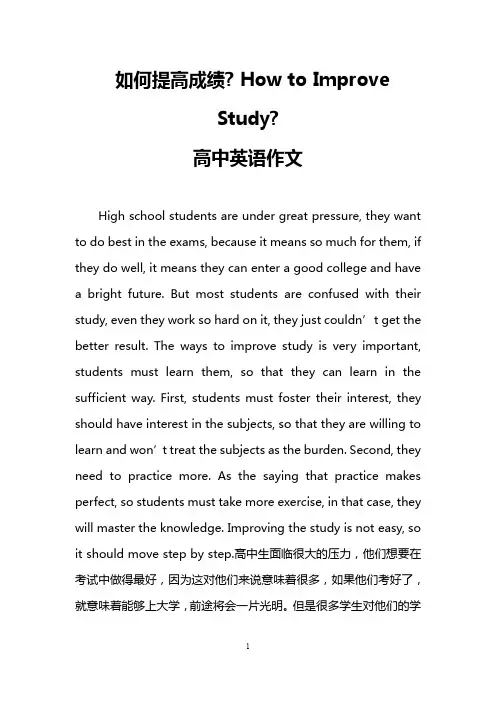 如何提高成绩? How to Improve Study?

高中英语作文

High school students are under great pressure, they want to do best in the exams, because it means so much for them, if they do well, it means they can enter a good college and have a bright future. But most students are confused with their study, even they work so hard on it, they just couldn’t get the better result. The ways to improve study is very important, students must learn them, so that they can learn in the sufficient way. First, students must foster their interest, they should have interest in the subjects, so that they are willing to learn and won’t treat the subjects as the burden. Second, they need to practice more. As the saying that practice makes perfect, so students must take more exercise, in that case, they will master the knowledge. Improving the study is not easy, so it should move step by step.高中生面临很大的压力，他们想要在考试中做得最好，因为这对他们来说意味着很多，如果他们考好了，就意味着能够上大学，前途将会一片光明。但是很多学生对他们的学

1